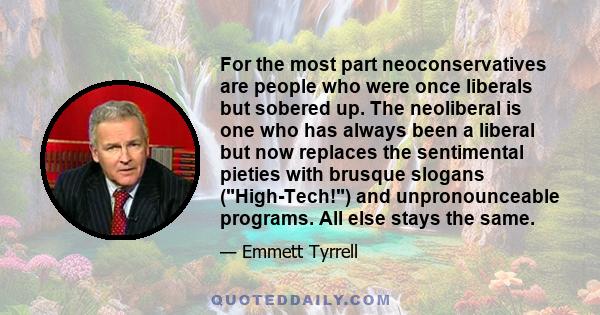 For the most part neoconservatives are people who were once liberals but sobered up. The neoliberal is one who has always been a liberal but now replaces the sentimental pieties with brusque slogans ("High-Tech!") and unpronounceable programs. All else stays the same.

— Emmett Tyrrell

QUOTEDDAILY.COM